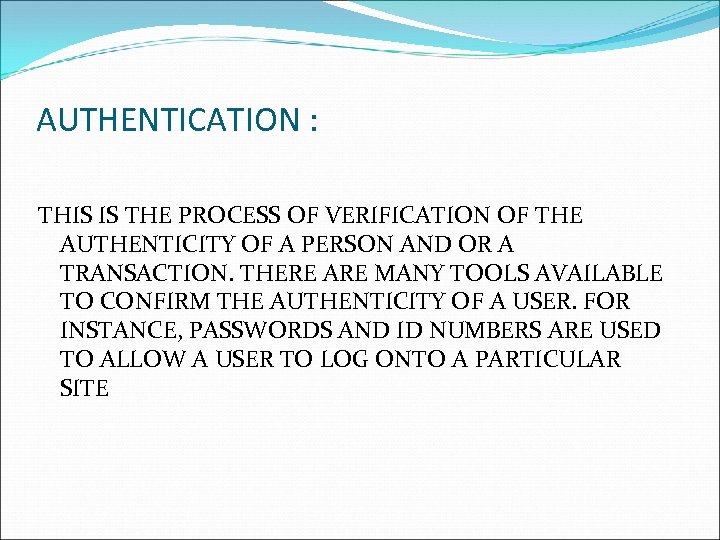 AUTHENTICATION :

THIS IS THE PROCESS OF VERIFICATION OF THE AUTHENTICITY OF A PERSON AND OR A TRANSACTION. THERE ARE MANY TOOLS AVAILABLE TO CONFIRM THE AUTHENTICITY OF A USER. FOR INSTANCE, PASSWORDS AND ID NUMBERS ARE USED TO ALLOW A USER TO LOG ONTO A PARTICULAR SITE